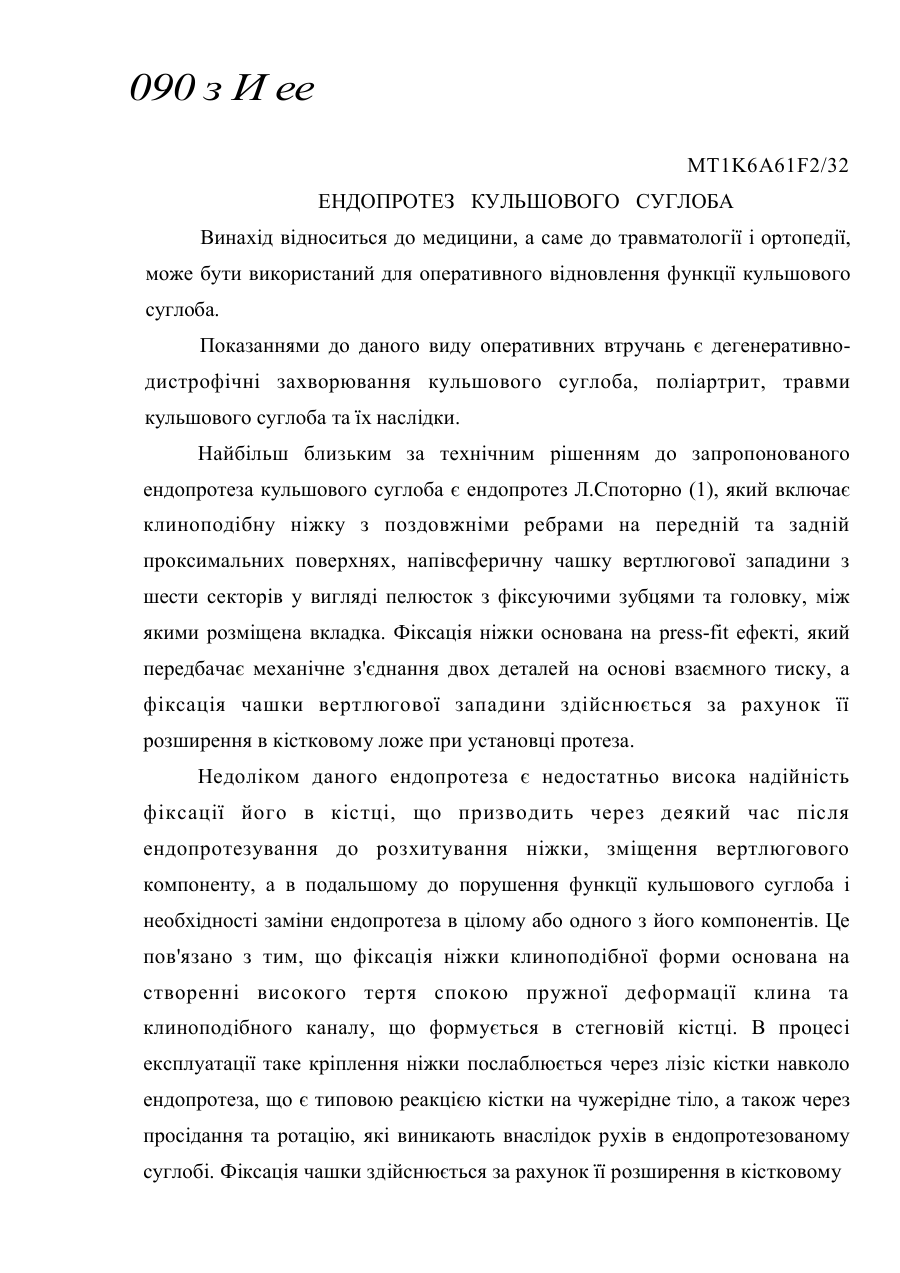 090 з И ее

МТ1К6А61F2/32

ЕНДОПРОТЕЗ КУЛЬШОВОГО СУГЛОБА

Винахід відноситься до медицини, а саме до травматології і ортопедії, може бути використаний для оперативного відновлення функції кульшового суглоба.

Показаннями до даного виду оперативних втручань є дегенеративно-дистрофічні захворювання кульшового суглоба, поліартрит, травми кульшового суглоба та їх наслідки.

Найбільш близьким за технічним рішенням до запропонованого ендопротеза кульшового суглоба є ендопротез Л.Споторно (1), який включає клиноподібну ніжку з поздовжніми ребрами на передній та задній проксимальних поверхнях, напівсферичну чашку вертлюгової западини з шести секторів у вигляді пелюсток з фіксуючими зубцями та головку, між якими розміщена вкладка. Фіксація ніжки основана на press-fit ефекті, який передбачає механічне з'єднання двох деталей на основі взаємного тиску, а фіксація чашки вертлюгової западини здійснюється за рахунок її розширення в кістковому ложе при установці протеза.

Недоліком даного ендопротеза є недостатньо висока надійність фіксації його в кістці, що призводить через деякий час після ендопротезування до розхитування ніжки, зміщення вертлюгового компоненту, а в подальшому до порушення функції кульшового суглоба і необхідності заміни ендопротеза в цілому або одного з його компонентів. Це пов'язано з тим, що фіксація ніжки клиноподібної форми основана на створенні високого тертя спокою пружної деформації клина та клиноподібного каналу, що формується в стегновій кістці. В процесі експлуатації таке кріплення ніжки послаблюється через лізіс кістки навколо ендопротеза, що є типовою реакцією кістки на чужерідне тіло, а також через просідання та ротацію, які виникають внаслідок рухів в ендопротезованому суглобі. Фіксація чашки здійснюється за рахунок її розширення в кістковому